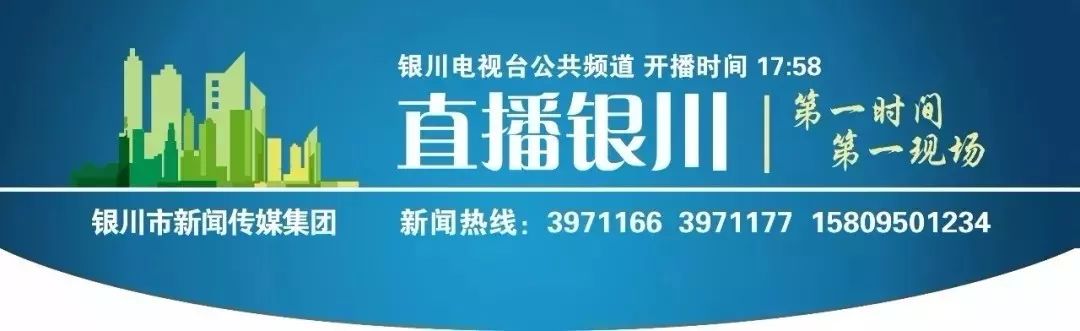 银川电视台公共频道 开播时间 17:58

直播银川

第一时间
第一现场

银川市新闻传媒集团

新闻热线：3971166 3971177 15809501234